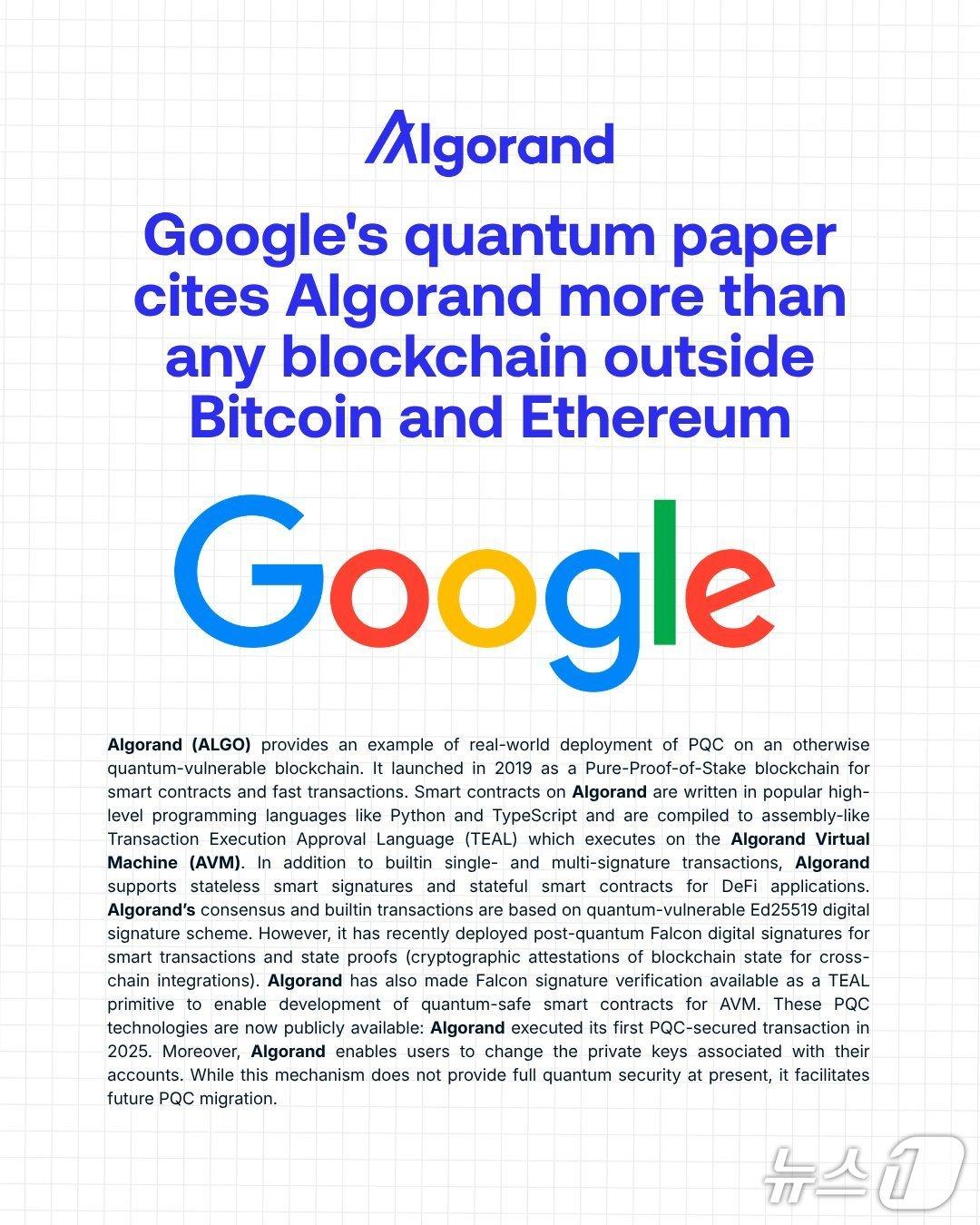 Algorand

Google's quantum paper cites Algorand more than any blockchain outside Bitcoin and Ethereum

Google

Algorand (ALGO) provides an example of real-world deployment of PQC on an otherwise quantum-vulnerable blockchain. It launched in 2019 as a Pure-Proof-of-Stake blockchain for smart contracts and fast transactions. Smart contracts on Algorand are written in popular high-level programming languages like Python and TypeScript and are compiled to assembly-like Transaction Execution Approval Language (TEAL) which executes on the Algorand Virtual Machine (AVM). In addition to builtin single- and multi-signature transactions, Algorand supports stateless smart signatures and stateful smart contracts for DeFi applications. Algorand's consensus and builtin transactions are based on quantum-vulnerable Ed25519 digital signature scheme. However, it has recently deployed post-quantum Falcon digital signatures for smart transactions and state proofs (cryptographic attestations of blockchain state for cross-chain integrations). Algorand has also made Falcon signature verification available as a TEAL primitive to enable development of quantum-safe smart contracts for AVM. These PQC technologies are now publicly available: Algorand executed its first PQC-secured transaction in 2025. Moreover, Algorand enables users to change the private keys associated with their accounts. While this mechanism does not provide full quantum security at present, it facilitates future PQC migration.

뉴스1